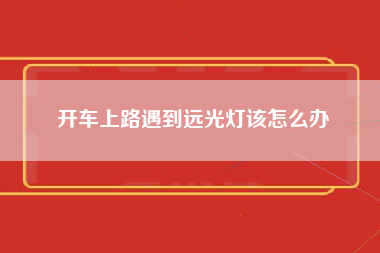 开车上路遇到远光灯该怎么办